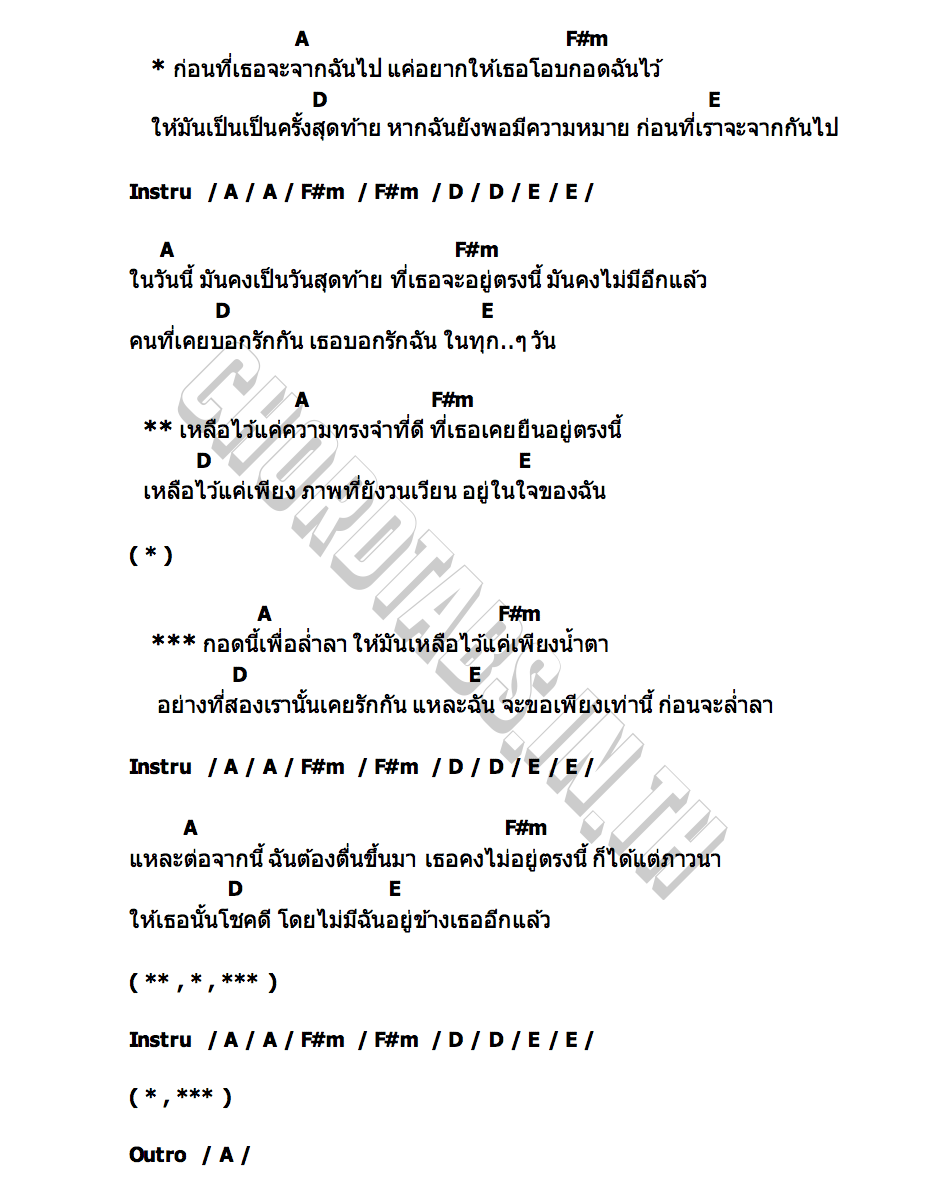 A F#m
* ก่อนที่เธอจะจากฉันไป แค่อยากให้เธอโอบกอดฉันไว้
D E
ให้มันเป็นเป็นครั้งสุดท้าย หากฉันยังพอมีความหมาย ก่อนที่เราจะจากกันไป

Instru / A / A / F#m / F#m / D / D / E / E /

A F#m
ในวันนี้ มันคงเป็นวันสุดท้าย ที่เธอจะอยู่ตรงนี้ มันคงไม่มีอีกแล้ว
D E
คนที่เคยบอกรักกัน เธอบอกรักฉัน ในทุก..ๆ วัน

A F#m
** เหลือไว้แค่ความทรงจำที่ดี ที่เธอเคยยืนอยู่ตรงนี้
D E
เหลือไว้แค่เพียง ภาพที่ยังวนเวียน อยู่ในใจของฉัน

( * )

A F#m
*** กอดนี้เพื่อล่ำลา ให้มันเหลือไว้แค่เพียงน้ำตา
D E
อย่างที่สองเรานั้นเคยรักกัน แหละฉัน จะขอเพียงเท่านี้ ก่อนจะล่ำลา

Instru / A / A / F#m / F#m / D / D / E / E /

A F#m
แหละต่อจากนี้ ฉันต้องตื่นขึ้นมา เธอคงไม่อยู่ตรงนี้ ก็ได้แต่ภาวนา
D E
ให้เธอนั้นโชคดี โดยไม่มีฉันอยู่ข้างเธออีกแล้ว

( ** , * , *** )

Instru / A / A / F#m / F#m / D / D / E / E /

( * , *** )

Outro / A /

CHORDTABS.IN.TH